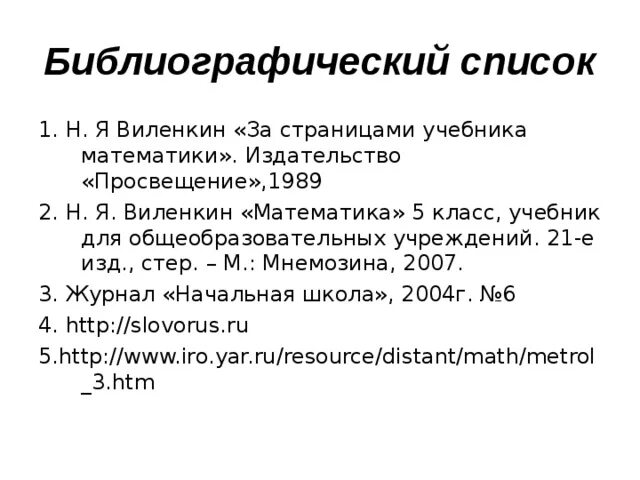 Библиографический список

1. Н. Я Виленкин «За страницами учебника математики». Издательство «Просвещение»,1989

2. Н. Я. Виленкин «Математика» 5 класс, учебник для общеобразовательных учреждений. 21-е изд., стер. – М.: Мнемозина, 2007.

3. Журнал «Начальная школа», 2004г. №6

4. http://slovorus.ru

5.http://www.iro.yar.ru/resource/distant/math/metrol_3.htm